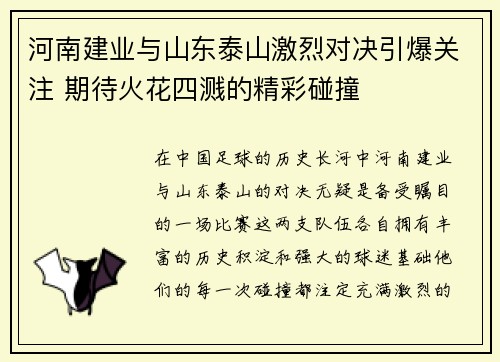 河南建业与山东泰山激烈对决引爆关注 期待火花四溅的精彩碰撞

在中国足球的历史长河中河南建业与山东泰山的对决无疑是备受瞩目的一场比赛这两支队伍各自拥有丰富的历史积淀和强大的球迷基础他们的每一次碰撞都注定充满激烈的